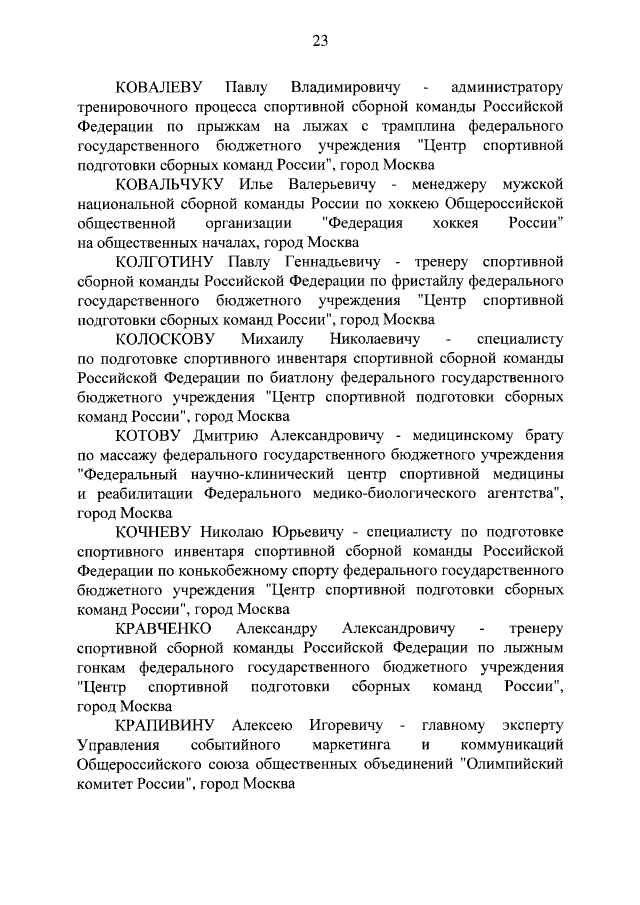 23

КОВАЛЕВУ Павлу Владимировичу - администратору тренировочного процесса спортивной сборной команды Российской Федерации по прыжкам на лыжах с трамплина федерального государственного бюджетного учреждения "Центр спортивной подготовки сборных команд России", город Москва

КОВАЛЬЧУКУ Илье Валерьевичу - менеджеру мужской национальной сборной команды России по хоккею Общероссийской общественной организации "Федерация хоккея России" на общественных началах, город Москва

КОЛГОТИНУ Павлу Геннадьевичу - тренеру спортивной сборной команды Российской Федерации по фристайлу федерального государственного бюджетного учреждения "Центр спортивной подготовки сборных команд России", город Москва

КОЛОСКОВУ Михаилу Николаевичу - специалисту по подготовке спортивного инвентаря спортивной сборной команды Российской Федерации по биатлону федерального государственного бюджетного учреждения "Центр спортивной подготовки сборных команд России", город Москва

КОТОВУ Дмитрию Александровичу - медицинскому брату по массажу федерального государственного бюджетного учреждения "Федеральный научно-клинический центр спортивной медицины и реабилитации Федерального медико-биологического агентства", город Москва

КОЧНЕВУ Николаю Юрьевичу - специалисту по подготовке спортивного инвентаря спортивной сборной команды Российской Федерации по конькобежному спорту федерального государственного бюджетного учреждения "Центр спортивной подготовки сборных команд России", город Москва

КРАВЧЕНКО Александру Александровичу - тренеру спортивной сборной команды Российской Федерации по лыжным гонкам федерального государственного бюджетного учреждения "Центр спортивной подготовки сборных команд России", город Москва

КРАПИВИНУ Алексею Игоревичу - главному эксперту Управления событийного маркетинга и коммуникаций Общероссийского союза общественных объединений "Олимпийский комитет России", город Москва